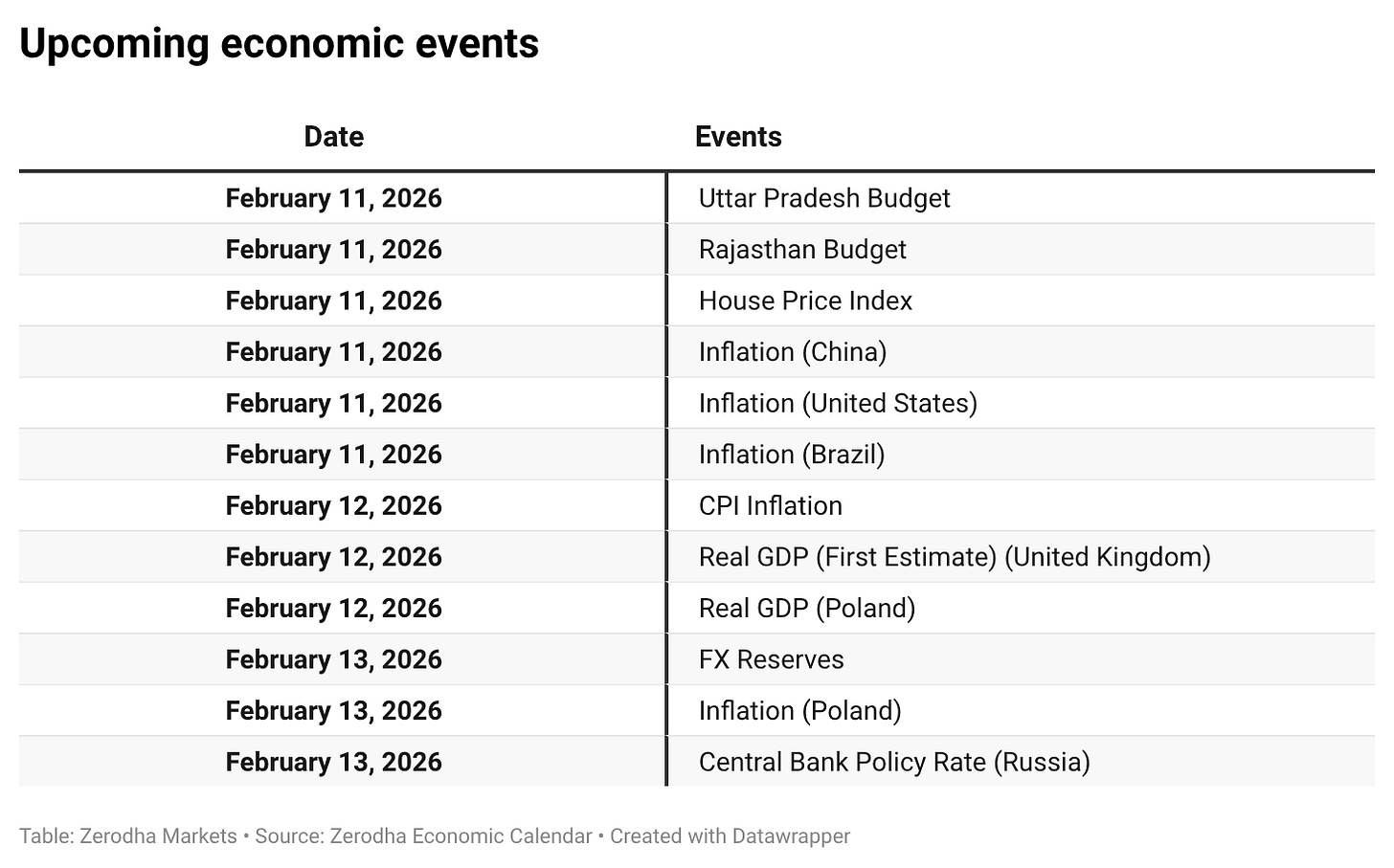 Upcoming economic events

| Date | Events |
|---|---|
| February 11, 2026 | Uttar Pradesh Budget |
| February 11, 2026 | Rajasthan Budget |
| February 11, 2026 | House Price Index |
| February 11, 2026 | Inflation (China) |
| February 11, 2026 | Inflation (United States) |
| February 11, 2026 | Inflation (Brazil) |
| February 12, 2026 | CPI Inflation |
| February 12, 2026 | Real GDP (First Estimate) (United Kingdom) |
| February 12, 2026 | Real GDP (Poland) |
| February 13, 2026 | FX Reserves |
| February 13, 2026 | Inflation (Poland) |
| February 13, 2026 | Central Bank Policy Rate (Russia) |

Table: Zerodha Markets • Source: Zerodha Economic Calendar • Created with Datawrapper